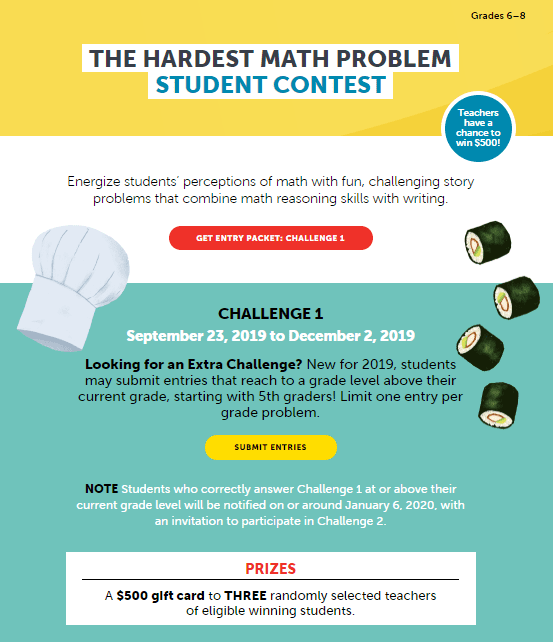 Grades 6–8

THE HARDEST MATH PROBLEM
STUDENT CONTEST

Teachers have a chance to win $500!

Energize students' perceptions of math with fun, challenging story problems that combine math reasoning skills with writing.

GET ENTRY PACKET: CHALLENGE 1

CHALLENGE 1
September 23, 2019 to December 2, 2019

Looking for an Extra Challenge? New for 2019, students may submit entries that reach to a grade level above their current grade, starting with 5th graders! Limit one entry per grade problem.

SUBMIT ENTRIES

NOTE Students who correctly answer Challenge 1 at or above their current grade level will be notified on or around January 6, 2020, with an invitation to participate in Challenge 2.

PRIZES

A $500 gift card to THREE randomly selected teachers of eligible winning students.